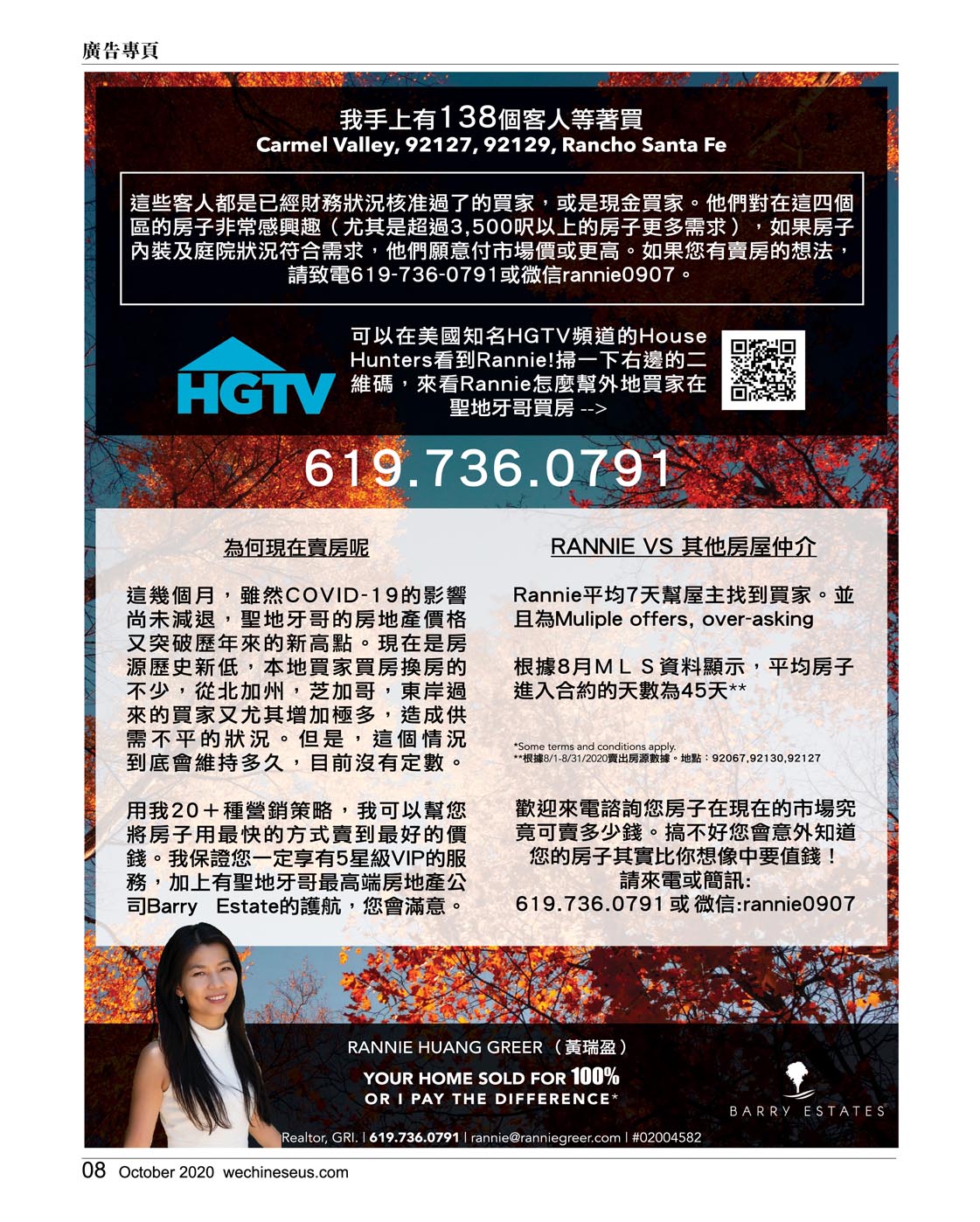 廣告專頁

我手上有138個客人等著買
Carmel Valley, 92127, 92129, Rancho Santa Fe

這些客人都是已經財務狀況核准過了的買家，或是現金買家。他們對在這四個區的房子非常感興趣（尤其是超過3,500呎以上的房子更多需求），如果房子內裝及庭院狀況符合需求，他們願意付市場價或更高。如果您有賣房的想法，請致電619-736-0791或微信rannie0907。

HGTV

可以在美國知名HGTV頻道的House Hunters看到Rannie!掃一下右邊的二維碼，來看Rannie怎麼幫外地買家在聖地牙哥買房 -->

619.736.0791

為何現在賣房呢

這幾個月，雖然COVID-19的影響尚未減退，聖地牙哥的房地產價格又突破歷年來的新高點。現在是房源歷史新低，本地買家買房換房的不少，從北加州，芝加哥，東岸過來的買家又尤其增加極多，造成供需不平的狀況。但是，這個情況到底會維持多久，目前沒有定數。

用我20＋種營銷策略，我可以幫您將房子用最快的方式賣到最好的價錢。我保證您一定享有5星級VIP的服務，加上有聖地牙哥最高端房地產公司Barry Estate的護航，您會滿意。

RANNIE VS 其他房屋仲介

Rannie平均7天幫屋主找到買家。並且為Muliple offers, over-asking

根據8月ＭＬＳ資料顯示，平均房子進入合約的天數為45天**

*Some terms and conditions apply.
**根據8/1-8/31/2020賣出房源數據。地點：92067,92130,92127

歡迎來電諮詢您房子在現在的市場究竟可賣多少錢。搞不好您會意外知道您的房子其實比你想像中要值錢！
請來電或簡訊:
619.736.0791 或 微信:rannie0907

RANNIE HUANG GREER（黃瑞盈）
YOUR HOME SOLD FOR 100%
OR I PAY THE DIFFERENCE*

BARRY ESTATES

Realtor, GRI. | 619.736.0791 | rannie@ranniegreer.com | #02004582

08 October 2020 wechineseus.com